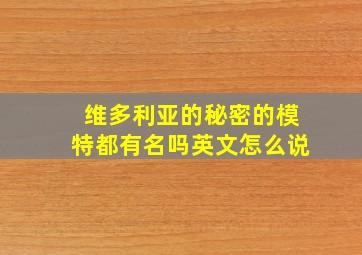 维多利亚的秘密的模特都有名吗英文怎么说